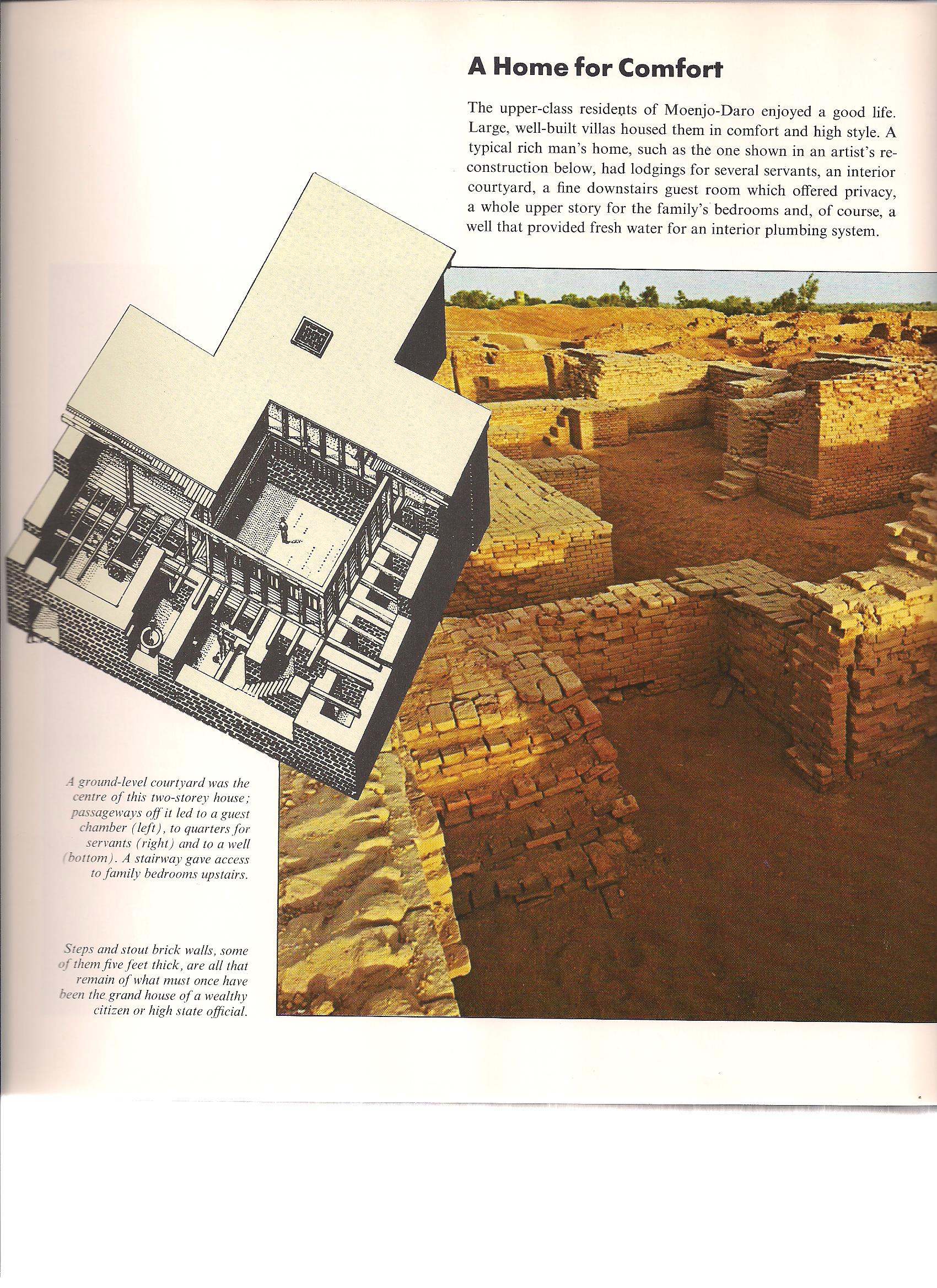 A Home for Comfort

The upper-class residents of Moenjo-Daro enjoyed a good life. Large, well-built villas housed them in comfort and high style. A typical rich man's home, such as the one shown in an artist's reconstruction below, had lodgings for several servants, an interior courtyard, a fine downstairs guest room which offered privacy, a whole upper story for the family's bedrooms and, of course, a well that provided fresh water for an interior plumbing system.

A ground-level courtyard was the centre of this two-storey house; passageways off it led to a guest chamber (left), to quarters for servants (right) and to a well (bottom). A stairway gave access to family bedrooms upstairs.

Steps and stout brick walls, some of them five feet thick, are all that remain of what must once have been the grand house of a wealthy citizen or high state official.